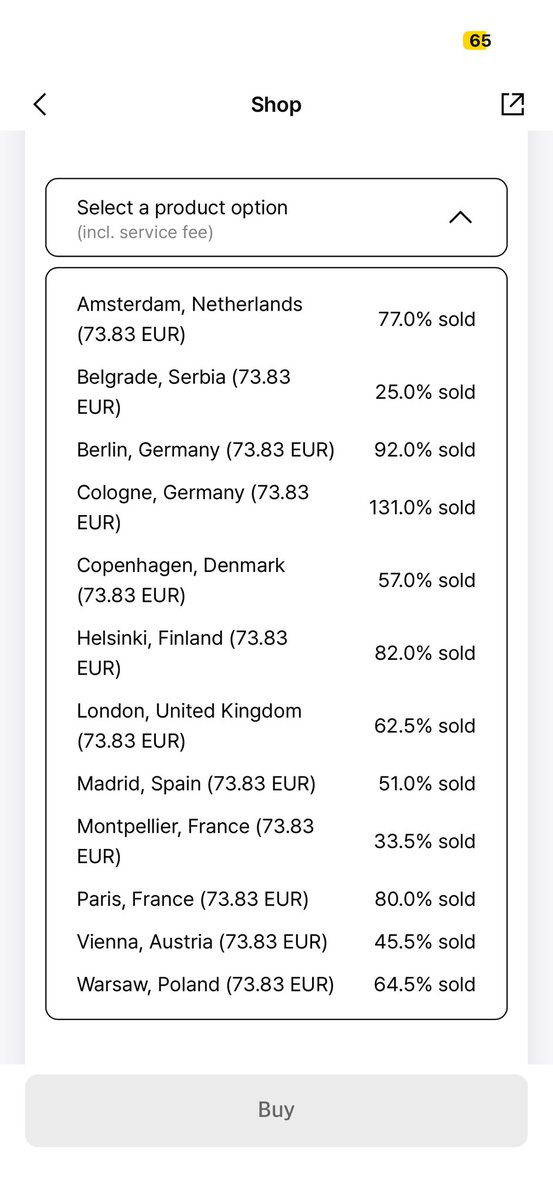 65

Shop

Select a product option
(incl. service fee)

Amsterdam, Netherlands (73.83 EUR) 77.0% sold
Belgrade, Serbia (73.83 EUR) 25.0% sold
Berlin, Germany (73.83 EUR) 92.0% sold
Cologne, Germany (73.83 EUR) 131.0% sold
Copenhagen, Denmark (73.83 EUR) 57.0% sold
Helsinki, Finland (73.83 EUR) 82.0% sold
London, United Kingdom (73.83 EUR) 62.5% sold
Madrid, Spain (73.83 EUR) 51.0% sold
Montpellier, France (73.83 EUR) 33.5% sold
Paris, France (73.83 EUR) 80.0% sold
Vienna, Austria (73.83 EUR) 45.5% sold
Warsaw, Poland (73.83 EUR) 64.5% sold

Buy